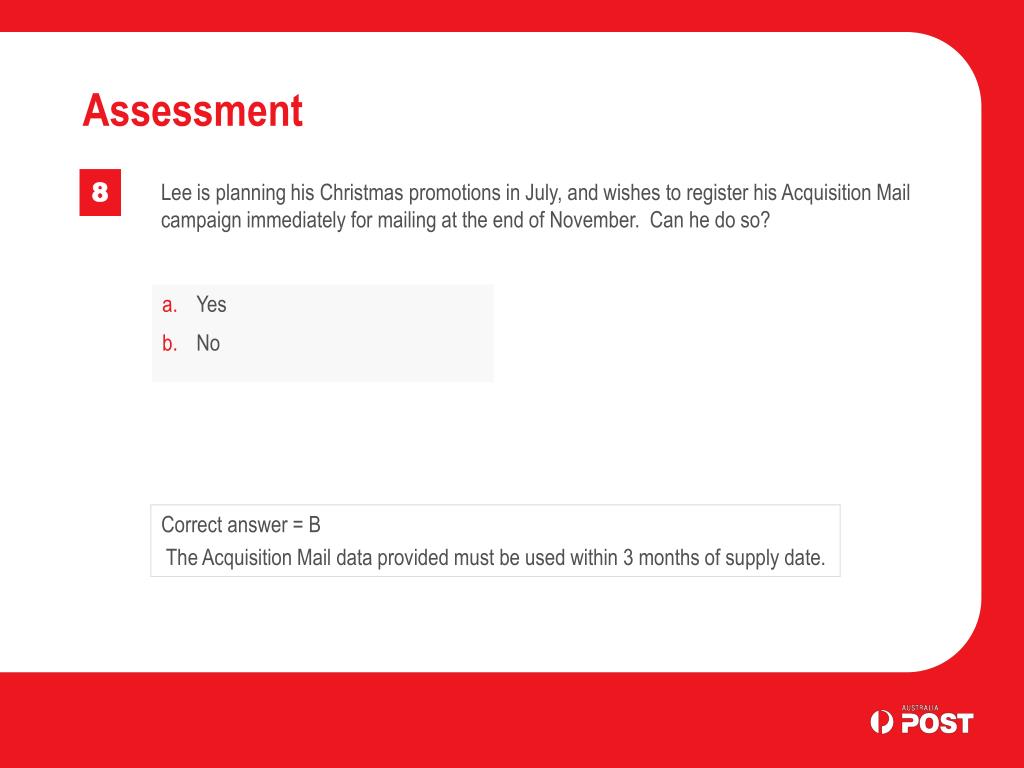 Assessment

8

Lee is planning his Christmas promotions in July, and wishes to register his Acquisition Mail campaign immediately for mailing at the end of November. Can he do so?

a. Yes
b. No

Correct answer = B
The Acquisition Mail data provided must be used within 3 months of supply date.

AUSTRALIA POST